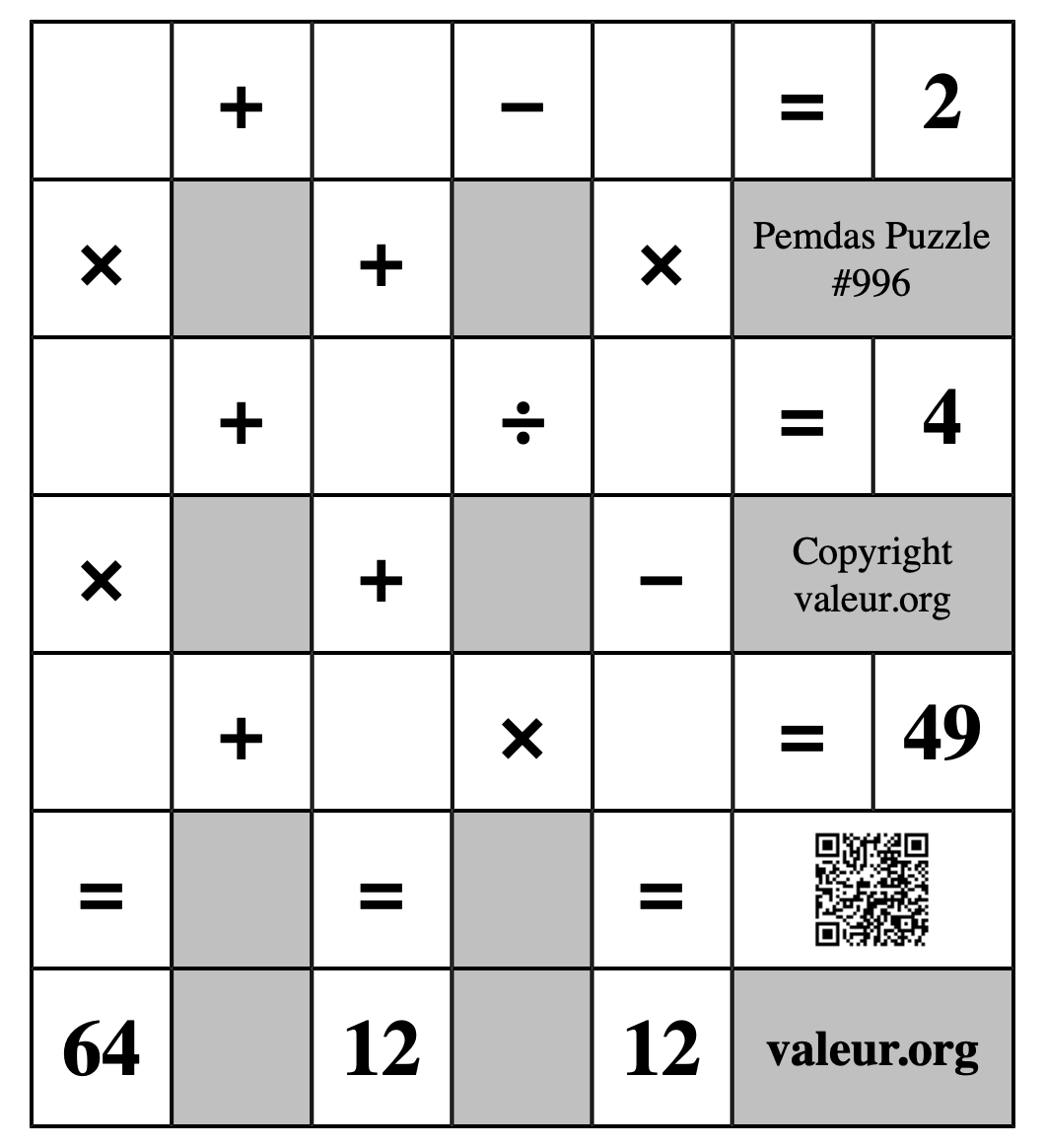 |  | + |  | − |  | = | 2 |
|---|---|---|---|---|---|---|
| × |  | + |  | × | Pemdas Puzzle #996 | |
|  | + |  | ÷ |  | = | 4 |
| × |  | + |  | − | Copyright valeur.org | |
|  | + |  | × |  | = | 49 |
| = |  | = |  | = |  | |
| 64 |  | 12 |  | 12 | valeur.org | |